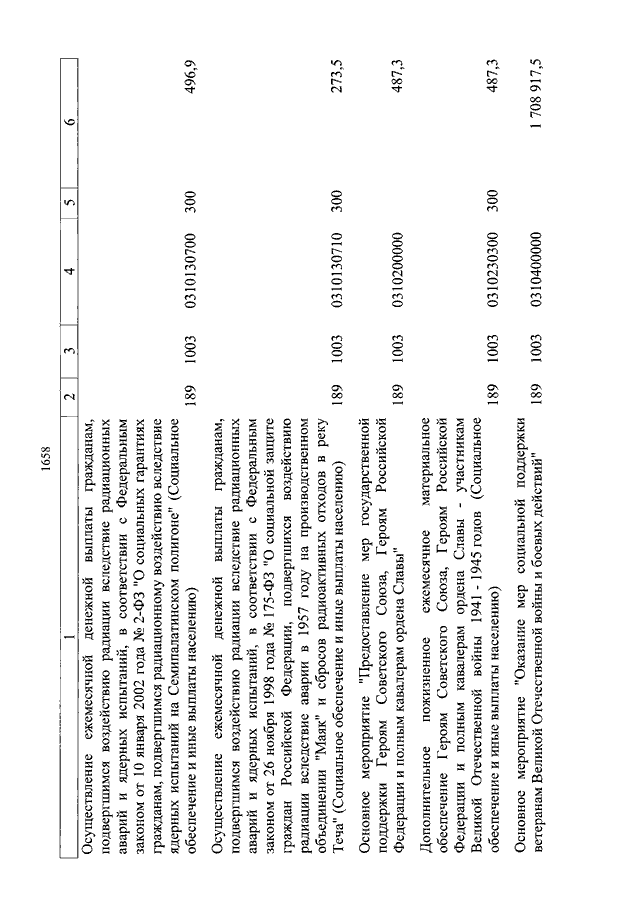 1658

| 1 | 2 | 3 | 4 | 5 | 6 |
|---|---|---|---|---|---|
| Осуществление ежемесячной денежной выплаты гражданам, подвергшимся воздействию радиации вследствие радиационных аварий и ядерных испытаний, в соответствии с Федеральным законом от 10 января 2002 года № 2-ФЗ "О социальных гарантиях гражданам, подвергшимся радиационному воздействию вследствие ядерных испытаний на Семипалатинском полигоне" (Социальное обеспечение и иные выплаты населению) | 189 | 1003 | 0310130700 | 300 | 496,9 |
| Осуществление ежемесячной денежной выплаты гражданам, подвергшимся воздействию радиации вследствие радиационных аварий и ядерных испытаний, в соответствии с Федеральным законом от 26 ноября 1998 года № 175-ФЗ "О социальной защите граждан Российской Федерации, подвергшихся воздействию радиации вследствие аварии в 1957 году на производственном объединении "Маяк" и сбросов радиоактивных отходов в реку Теча" (Социальное обеспечение и иные выплаты населению) | 189 | 1003 | 0310130710 | 300 | 273,5 |
| Основное мероприятие "Предоставление мер государственной поддержки Героям Советского Союза, Героям Российской Федерации и полным кавалерам ордена Славы" | 189 | 1003 | 0310200000 | | 487,3 |
| Дополнительное пожизненное ежемесячное материальное обеспечение Героям Советского Союза, Героям Российской Федерации и полным кавалерам ордена Славы - участникам Великой Отечественной войны 1941 - 1945 годов (Социальное обеспечение и иные выплаты населению) | 189 | 1003 | 0310230300 | 300 | 487,3 |
| Основное мероприятие "Оказание мер социальной поддержки ветеранам Великой Отечественной войны и боевых действий" | 189 | 1003 | 0310400000 | | 1 708 917,5 |